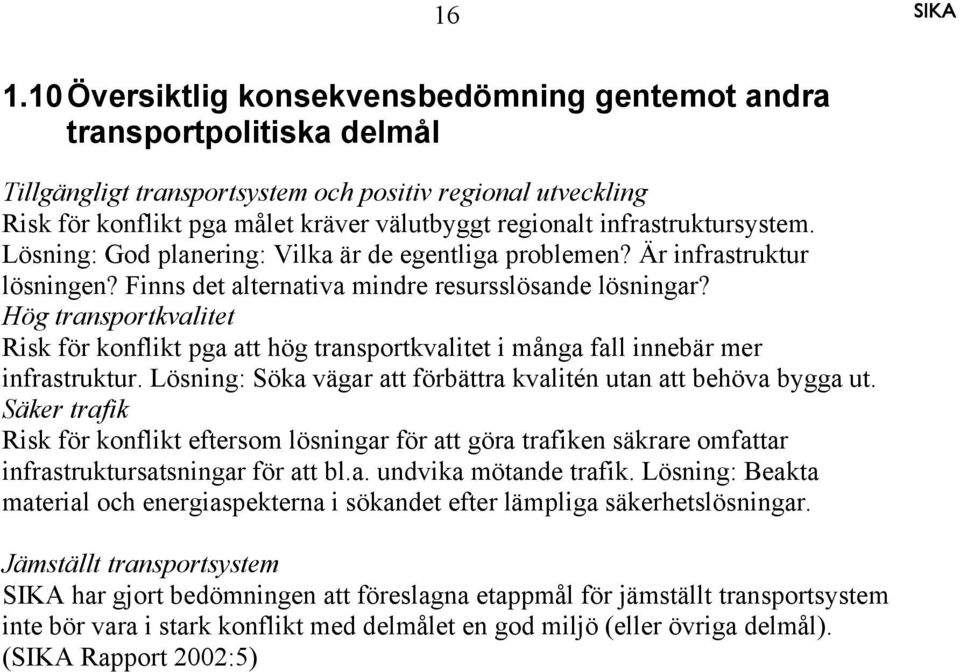 16

SIKA

1.10 Översiktlig konsekvensbedömning gentemot andra transportpolitiska delmål

Tillgängligt transportsystem och positiv regional utveckling
Risk för konflikt pga målet kräver välutbyggt regionalt infrastruktursystem. Lösning: God planering: Vilka är de egentliga problemen? Är infrastruktur lösningen? Finns det alternativa mindre resursslösande lösningar?
Hög transportkvalitet
Risk för konflikt pga att hög transportkvalitet i många fall innebär mer infrastruktur. Lösning: Söka vägar att förbättra kvalitén utan att behöva bygga ut.
Säker trafik
Risk för konflikt eftersom lösningar för att göra trafiken säkrare omfattar infrastruktursatsningar för att bl.a. undvika mötande trafik. Lösning: Beakta material och energiaspekterna i sökandet efter lämpliga säkerhetslösningar.

Jämställt transportsystem
SIKA har gjort bedömningen att föreslagna etappmål för jämställt transportsystem inte bör vara i stark konflikt med delmålet en god miljö (eller övriga delmål). (SIKA Rapport 2002:5)